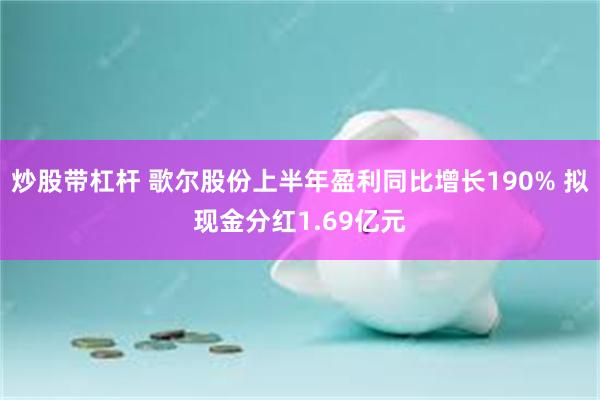 炒股带杠杆 歌尔股份上半年盈利同比增长190% 拟现金分红1.69亿元